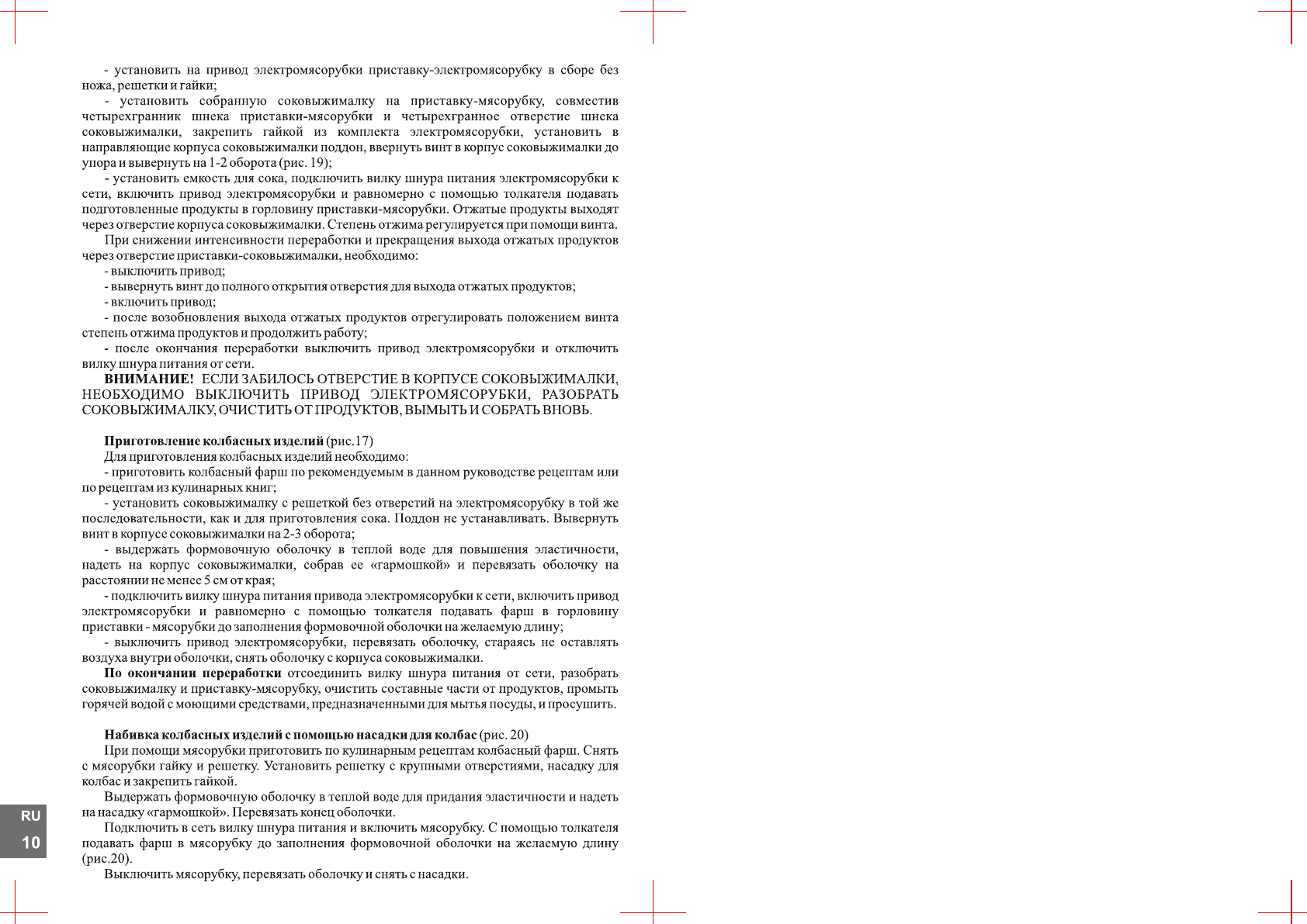 - установить на привод электромясорубки приставку-электромясорубку в сборе без ножа, решетки и гайки;

- установить собранную соковыжималку на приставку-мясорубку, совместив четырехгранник шнека приставки-мясорубки и четырехгранное отверстие шнека соковыжималки, закрепить гайкой из комплекта электромясорубки, установить в направляющие корпуса соковыжималки поддон, ввернуть винт в корпус соковыжималки до упора и вывернуть на 1-2 оборота (рис. 19);

- установить емкость для сока, подключить вилку шнура питания электромясорубки к сети, включить привод электромясорубки и равномерно с помощью толкателя подавать подготовленные продукты в горловину приставки-мясорубки. Отжатые продукты выходят через отверстие корпуса соковыжималки. Степень отжима регулируется при помощи винта.

При снижении интенсивности переработки и прекращения выхода отжатых продуктов через отверстие приставки-соковыжималки, необходимо:

- выключить привод;

- вывернуть винт до полного открытия отверстия для выхода отжатых продуктов;

- включить привод;

- после возобновления выхода отжатых продуктов отрегулировать положением винта степень отжима продуктов и продолжить работу;

- после окончания переработки выключить привод электромясорубки и отключить вилку шнура питания от сети.

ВНИМАНИЕ! ЕСЛИ ЗАБИЛОСЬ ОТВЕРСТИЕ В КОРПУСЕ СОКОВЫЖИМАЛКИ, НЕОБХОДИМО ВЫКЛЮЧИТЬ ПРИВОД ЭЛЕКТРОМЯСОРУБКИ, РАЗОБРАТЬ СОКОВЫЖИМАЛКУ, ОЧИСТИТЬ ОТ ПРОДУКТОВ, ВЫМЫТЬ И СОБРАТЬ ВНОВЬ.

Приготовление колбасных изделий (рис.17)

Для приготовления колбасных изделий необходимо:

- приготовить колбасный фарш по рекомендуемым в данном руководстве рецептам или по рецептам из кулинарных книг;

- установить соковыжималку с решеткой без отверстий на электромясорубку в той же последовательности, как и для приготовления сока. Поддон не устанавливать. Вывернуть винт в корпусе соковыжималки на 2-3 оборота;

- выдержать формовочную оболочку в теплой воде для повышения эластичности, надеть на корпус соковыжималки, собрав ее «гармошкой» и перевязать оболочку на расстоянии не менее 5 см от края;

- подключить вилку шнура питания привода электромясорубки к сети, включить привод электромясорубки и равномерно с помощью толкателя подавать фарш в горловину приставки - мясорубки до заполнения формовочной оболочки на желаемую длину;

- выключить привод электромясорубки, перевязать оболочку, стараясь не оставлять воздуха внутри оболочки, снять оболочку с корпуса соковыжималки.

По окончании переработки отсоединить вилку шнура питания от сети, разобрать соковыжималку и приставку-мясорубку, очистить составные части от продуктов, промыть горячей водой с моющими средствами, предназначенными для мытья посуды, и просушить.

Набивка колбасных изделий с помощью насадки для колбас (рис. 20)

При помощи мясорубки приготовить по кулинарным рецептам колбасный фарш. Снять с мясорубки гайку и решетку. Установить решетку с крупными отверстиями, насадку для колбас и закрепить гайкой.

Выдержать формовочную оболочку в теплой воде для придания эластичности и надеть на насадку «гармошкой». Перевязать конец оболочки.

Подключить в сеть вилку шнура питания и включить мясорубку. С помощью толкателя подавать фарш в мясорубку до заполнения формовочной оболочки на желаемую длину (рис.20).

Выключить мясорубку, перевязать оболочку и снять с насадки.

RU
10